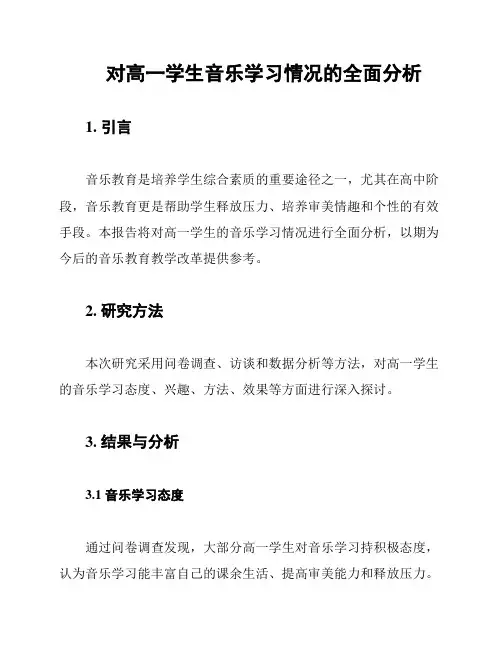 对高一学生音乐学习情况的全面分析

1. 引言

音乐教育是培养学生综合素质的重要途径之一，尤其在高中阶段，音乐教育更是帮助学生释放压力、培养审美情趣和个性的有效手段。本报告将对高一学生的音乐学习情况进行全面分析，以期为今后的音乐教育教学改革提供参考。

2. 研究方法

本次研究采用问卷调查、访谈和数据分析等方法，对高一学生的音乐学习态度、兴趣、方法、效果等方面进行深入探讨。

3. 结果与分析

3.1 音乐学习态度

通过问卷调查发现，大部分高一学生对音乐学习持积极态度，认为音乐学习能丰富自己的课余生活、提高审美能力和释放压力。